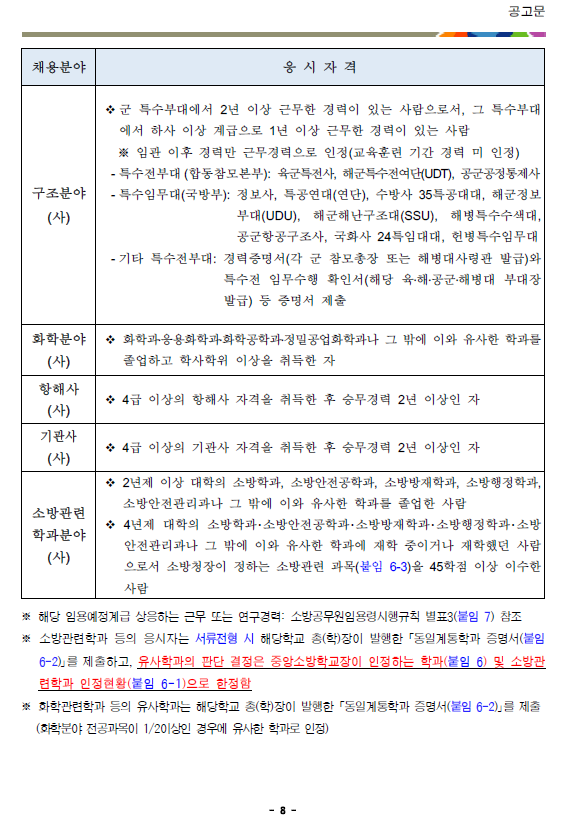 공고문

| 채용분야 | 응 시 자 격 |
|---|---|
| 구조분야 (사) | ❖ 군 특수부대에서 2년 이상 근무한 경력이 있는 사람으로서, 그 특수부대에서 하사 이상 계급으로 1년 이상 근무한 경력이 있는 사람 ※ 임관 이후 경력만 근무경력으로 인정(교육훈련 기간 경력 미 인정) - 특수전부대 (합동참모본부): 육군특전사, 해군특수전여단(UDT), 공군공정통제사 - 특수임무대(국방부): 정보사, 특공연대(연단), 수방사 35특공대대, 해군정보부대(UDU), 해군해난구조대(SSU), 해병특수수색대, 공군항공구조사, 국화사 24특임대대, 헌병특수임무대 - 기타 특수전부대: 경력증명서(각 군 참모총장 또는 해병대사령관 발급)와 특수전 임무수행 확인서(해당 육·해·공군·해병대 부대장 발급) 등 증명서 제출 |
| 화학분야 (사) | ❖ 화학과·응용화학과·화학공학과·정밀공업화학과나 그 밖에 이와 유사한 학과를 졸업하고 학사학위 이상을 취득한 자 |
| 항해사 (사) | ❖ 4급 이상의 항해사 자격을 취득한 후 승무경력 2년 이상인 자 |
| 기관사 (사) | ❖ 4급 이상의 기관사 자격을 취득한 후 승무경력 2년 이상인 자 |
| 소방관련 학과분야 (사) | ❖ 2년제 이상 대학의 소방학과, 소방안전공학과, 소방방재학과, 소방행정학과, 소방안전관리과나 그 밖에 이와 유사한 학과를 졸업한 사람 ❖ 4년제 대학의 소방학과·소방안전공학과·소방방재학과·소방행정학과·소방안전관리과나 그 밖에 이와 유사한 학과에 재학 중이거나 재학했던 사람으로서 소방청장이 정하는 소방관련 과목(붙임 6-3)을 45학점 이상 이수한 사람 |

※ 해당 임용예정계급 상응하는 근무 또는 연구경력: 소방공무원임용령시행규칙 별표3(붙임 7) 참조

※ 소방관련학과 등의 응시자는 서류전형 시 해당학교 총(학)장이 발행한 「동일계통학과 증명서(붙임 6-2)」를 제출하고, 유사학과의 판단 결정은 중앙소방학교장이 인정하는 학과(붙임 6) 및 소방관련학과 인정현황(붙임 6-1)으로 한정함

※ 화학관련학과 등의 유사학과는 해당학교 총(학)장이 발행한 「동일계통학과 증명서(붙임 6-2)」를 제출 (화학분야 전공과목이 1/2이상인 경우에 유사한 학과로 인정)

- 8 -